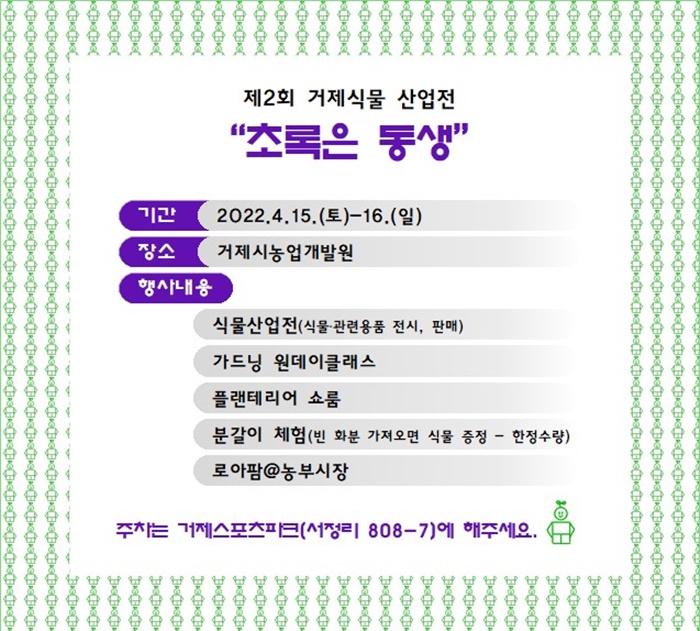 제2회 거제식물 산업전

"초록은 동생"

기간 2022.4.15.(토)-16.(일)

장소 거제시농업개발원

행사내용

식물산업전(식물·관련용품 전시, 판매)

가드닝 원데이클래스

플랜테리어 쇼룸

분갈이 체험(빈 화분 가져오면 식물 증정 - 한정수량)

로아팜@농부시장

주차는 거제스포츠파크(서정리 808-7)에 해주세요.